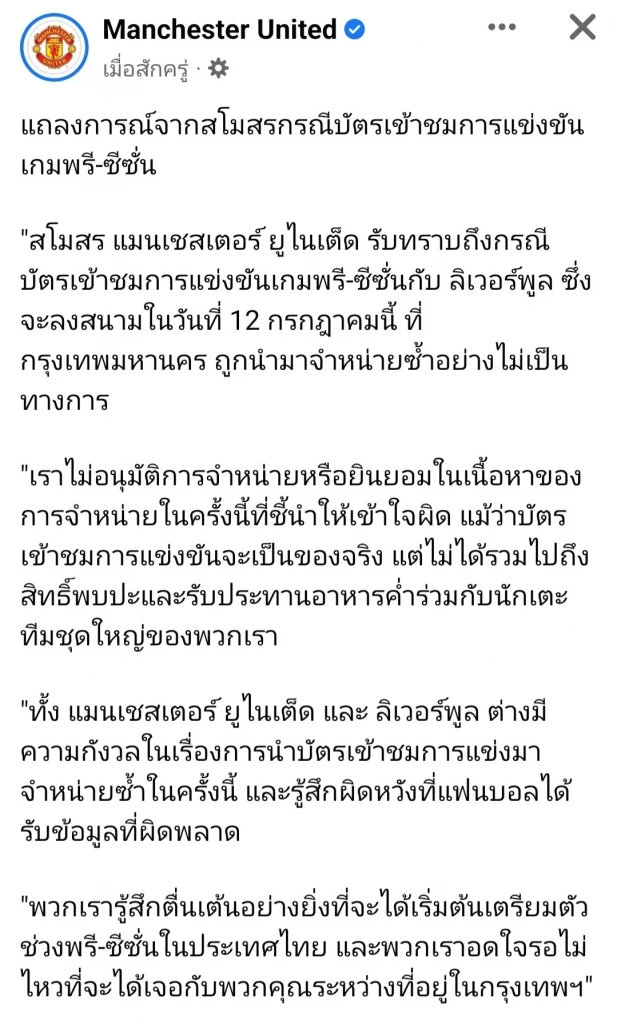 Manchester United
เมื่อสักครู่ ·

แถลงการณ์จากสโมสรกรณีบัตรเข้าชมการแข่งขันเกมพรี-ซีซั่น

"สโมสร แมนเชสเตอร์ ยูไนเต็ด รับทราบถึงกรณีบัตรเข้าชมการแข่งขันเกมพรี-ซีซั่นกับ ลิเวอร์พูล ซึ่งจะลงสนามในวันที่ 12 กรกฎาคมนี้ ที่กรุงเทพมหานคร ถูกนำมาจำหน่ายซ้ำอย่างไม่เป็นทางการ

"เราไม่อนุมัติการจำหน่ายหรือยินยอมในเนื้อหาของการจำหน่ายในครั้งนี้ที่ชี้นำให้เข้าใจผิด แม้ว่าบัตรเข้าชมการแข่งขันจะเป็นของจริง แต่ไม่ได้รวมไปถึงสิทธิ์พบปะและรับประทานอาหารค่ำร่วมกับนักเตะทีมชุดใหญ่ของพวกเรา

"ทั้ง แมนเชสเตอร์ ยูไนเต็ด และ ลิเวอร์พูล ต่างมีความกังวลในเรื่องการนำบัตรเข้าชมการแข่งมาจำหน่ายซ้ำในครั้งนี้ และรู้สึกผิดหวังที่แฟนบอลได้รับข้อมูลที่ผิดพลาด

"พวกเรารู้สึกตื่นเต้นอย่างยิ่งที่จะได้เริ่มต้นเตรียมตัวช่วงพรี-ซีซั่นในประเทศไทย และพวกเราอดใจรอไม่ไหวที่จะได้เจอกับพวกคุณระหว่างที่อยู่ในกรุงเทพฯ"